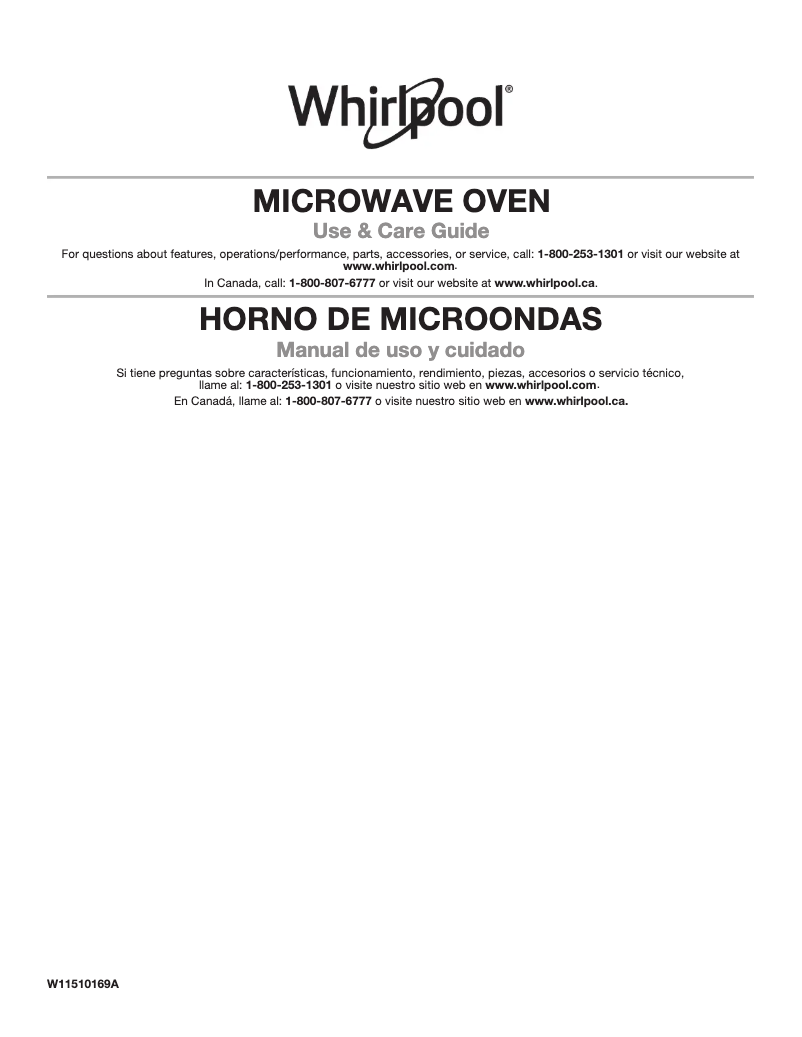 Whirlpool®

MICROWAVE OVEN

Use & Care Guide

For questions about features, operations/performance, parts, accessories, or service, call: 1-800-253-1301 or visit our website at www.whirlpool.com.

In Canada, call: 1-800-807-6777 or visit our website at www.whirlpool.ca.

HORNO DE MICROONDAS

Manual de uso y cuidado

Si tiene preguntas sobre características, funcionamiento, rendimiento, piezas, accesorios o servicio técnico, llame al: 1-800-253-1301 o visite nuestro sitio web en www.whirlpool.com.

En Canadá, llame al: 1-800-807-6777 o visite nuestro sitio web en www.whirlpool.ca.

W11510169A